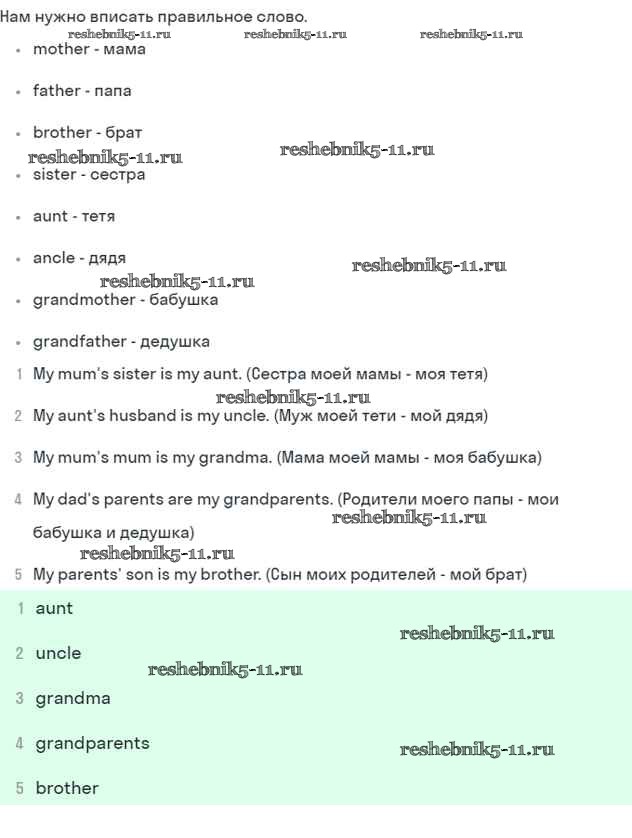 Нам нужно вписать правильное слово.

reshebnik5-11.ru reshebnik5-11.ru reshebnik5-11.ru

- mother - мама
- father - папа
- brother - брат

reshebnik5-11.ru reshebnik5-11.ru

- sister - сестра
- aunt - тетя
- ancle - дядя

reshebnik5-11.ru reshebnik5-11.ru

- grandmother - бабушка
- grandfather - дедушка

1 My mum's sister is my aunt. (Сестра моей мамы - моя тетя)

reshebnik5-11.ru

2 My aunt's husband is my uncle. (Муж моей тети - мой дядя)

3 My mum's mum is my grandma. (Мама моей мамы - моя бабушка)

4 My dad's parents are my grandparents. (Родители моего папы - мои бабушка и дедушка)

reshebnik5-11.ru reshebnik5-11.ru

5 My parents' son is my brother. (Сын моих родителей - мой брат)

1 aunt

reshebnik5-11.ru

2 uncle

reshebnik5-11.ru

3 grandma

4 grandparents

reshebnik5-11.ru

5 brother